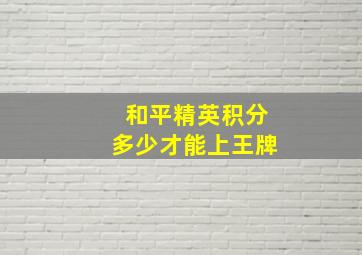 和平精英积分
多少才能上王牌